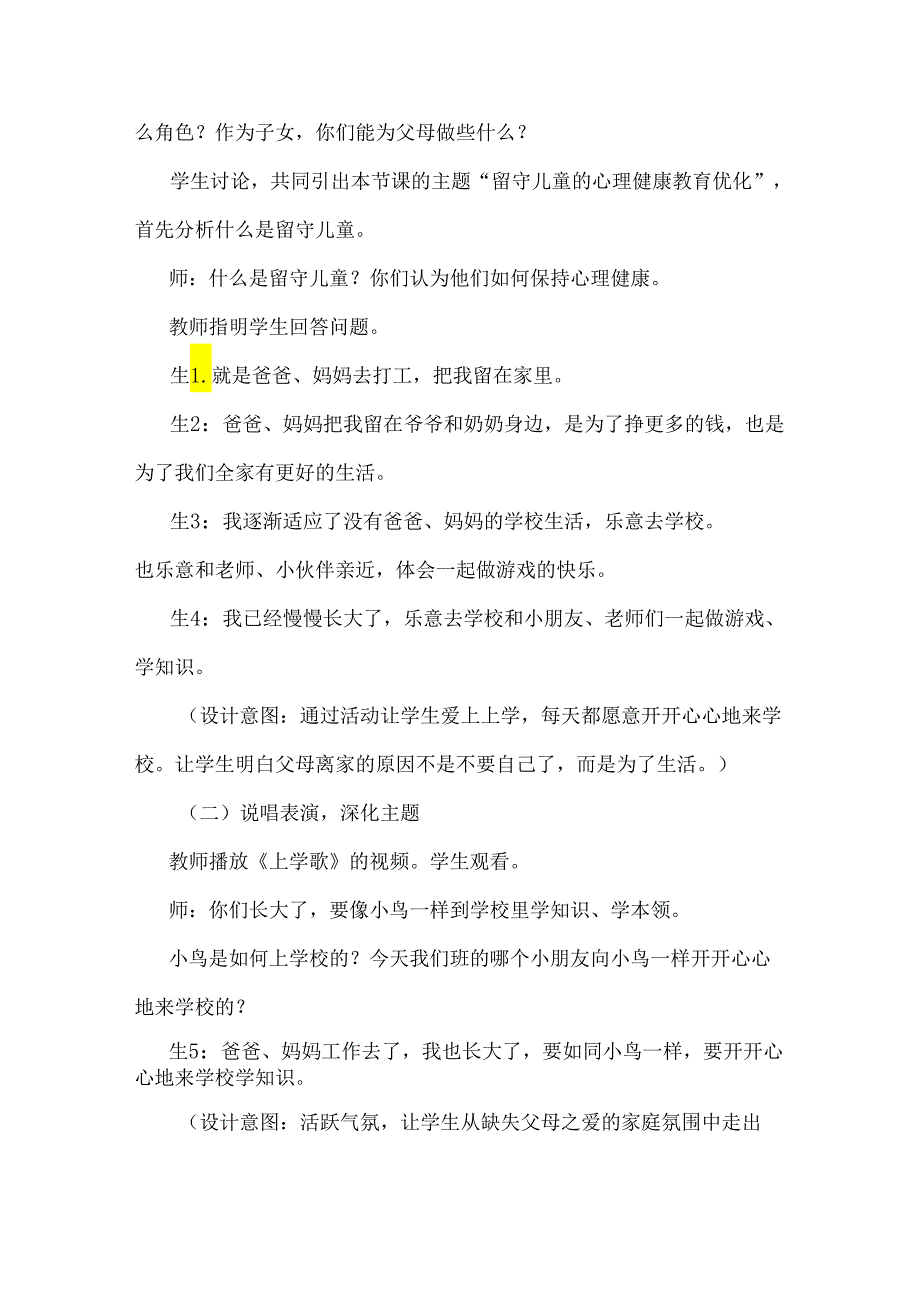 么角色？作为子女，你们能为父母做些什么？

学生讨论，共同引出本节课的主题“留守儿童的心理健康教育优化”，首先分析什么是留守儿童。

师：什么是留守儿童？你们认为他们如何保持心理健康。

教师指明学生回答问题。

生1.就是爸爸、妈妈去打工，把我留在家里。

生2：爸爸、妈妈把我留在爷爷和奶奶身边，是为了挣更多的钱，也是为了我们全家有更好的生活。

生3：我逐渐适应了没有爸爸、妈妈的学校生活，乐意去学校。

也乐意和老师、小伙伴亲近，体会一起做游戏的快乐。

生4：我已经慢慢长大了，乐意去学校和小朋友、老师们一起做游戏、学知识。

（设计意图：通过活动让学生爱上上学，每天都愿意开开心心地来学校。让学生明白父母离家的原因不是不要自己了，而是为了生活。）

（二）说唱表演，深化主题

教师播放《上学歌》的视频。学生观看。

师：你们长大了，要像小鸟一样到学校里学知识、学本领。

小鸟是如何上学校的？今天我们班的哪个小朋友向小鸟一样开开心心地来学校的？

生5：爸爸、妈妈工作去了，我也长大了，要如同小鸟一样，要开开心心地来学校学知识。

（设计意图：活跃气氛，让学生从缺失父母之爱的家庭氛围中走出